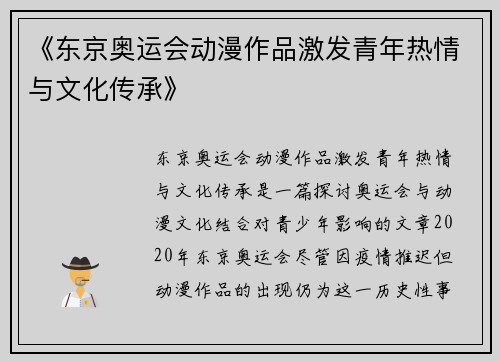 《东京奥运会动漫作品激发青年热情与文化传承》

东京奥运会动漫作品激发青年热情与文化传承是一篇探讨奥运会与动漫文化结合对青少年影响的文章2020年东京奥运会尽管因疫情推迟但动漫作品的出现仍为这一历史性事